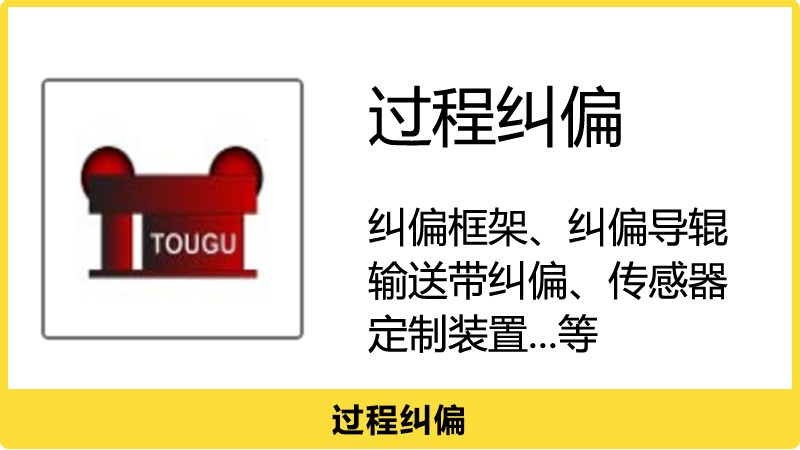 TOUGU

过程纠偏

纠偏框架、纠偏导辊
输送带纠偏、传感器
定制装置...等

过程纠偏